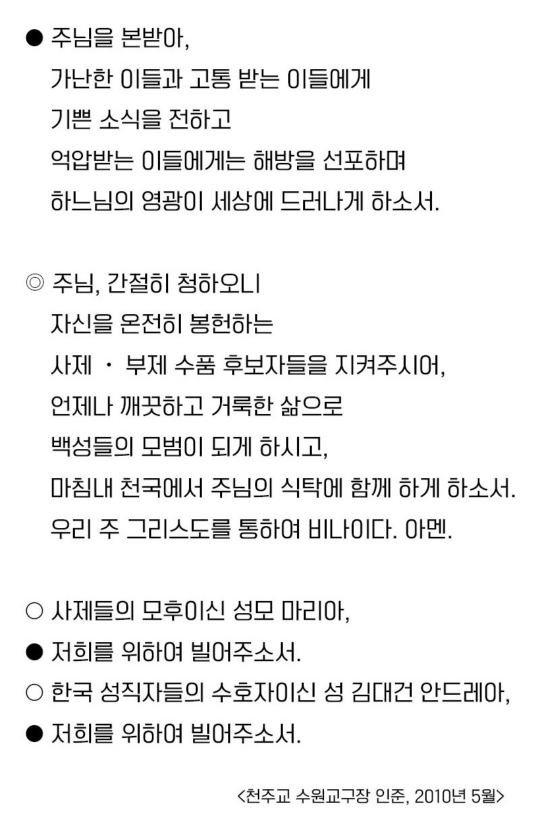 ● 주님을 본받아,
가난한 이들과 고통 받는 이들에게
기쁜 소식을 전하고
억압받는 이들에게는 해방을 선포하며
하느님의 영광이 세상에 드러나게 하소서.

◎ 주님, 간절히 청하오니
자신을 온전히 봉헌하는
사제 · 부제 수품 후보자들을 지켜주시어,
언제나 깨끗하고 거룩한 삶으로
백성들의 모범이 되게 하시고,
마침내 천국에서 주님의 식탁에 함께 하게 하소서.
우리 주 그리스도를 통하여 비나이다. 아멘.

○ 사제들의 모후이신 성모 마리아,
● 저희를 위하여 빌어주소서.
○ 한국 성직자들의 수호자이신 성 김대건 안드레아,
● 저희를 위하여 빌어주소서.

<천주교 수원교구장 인준, 2010년 5월>